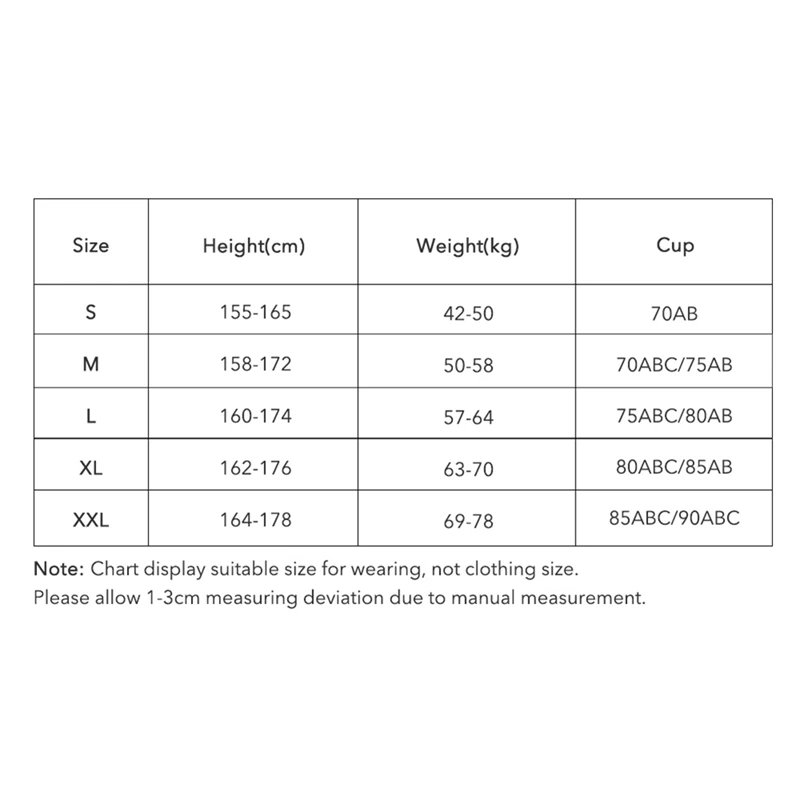 | Size | Height(cm) | Weight(kg) | Cup |
|---|---|---|---|
| S | 155-165 | 42-50 | 70AB |
| M | 158-172 | 50-58 | 70ABC/75AB |
| L | 160-174 | 57-64 | 75ABC/80AB |
| XL | 162-176 | 63-70 | 80ABC/85AB |
| XXL | 164-178 | 69-78 | 85ABC/90ABC |

Note: Chart display suitable size for wearing, not clothing size.
Please allow 1-3cm measuring deviation due to manual measurement.